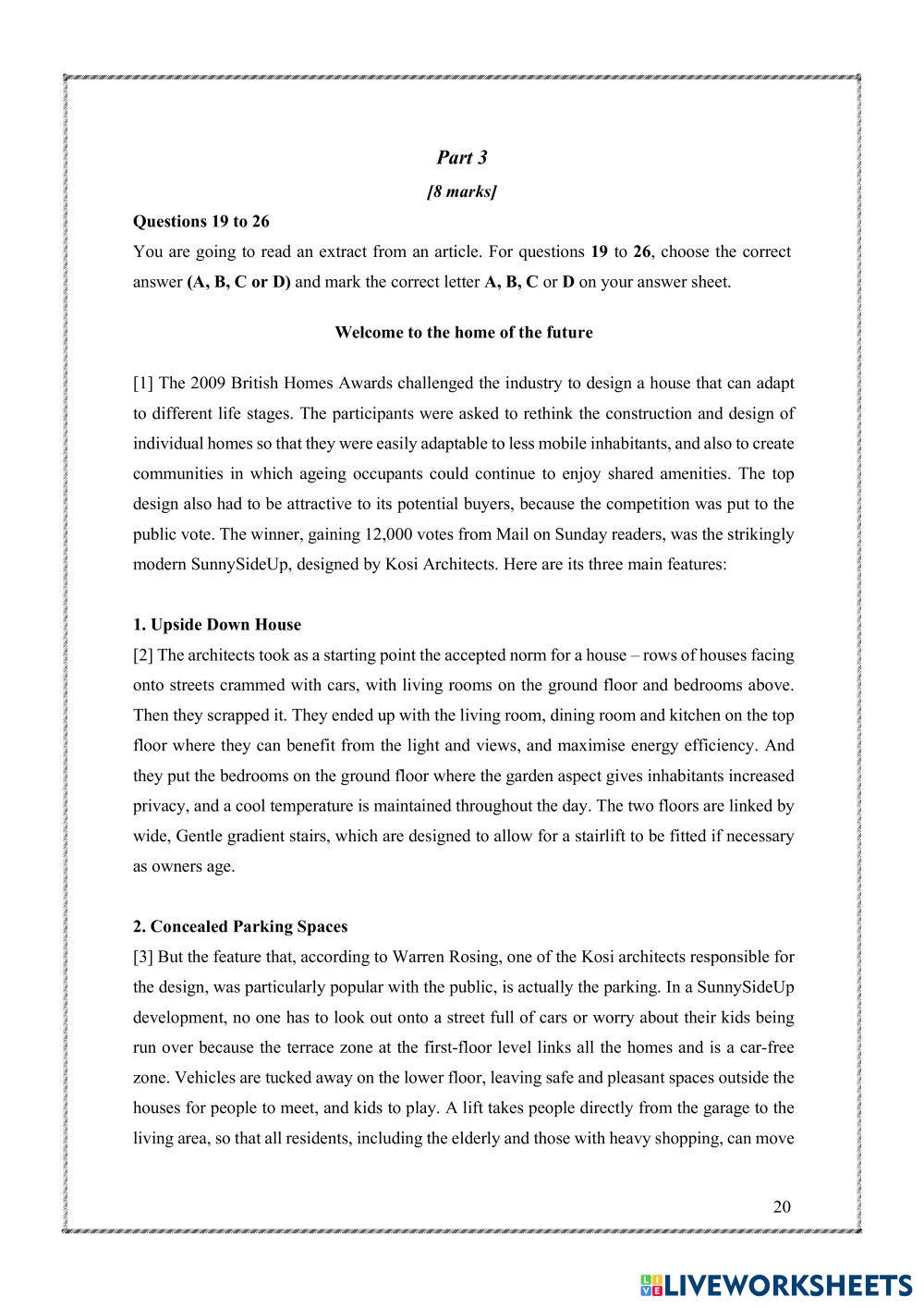 Part 3

[8 marks]

Questions 19 to 26

You are going to read an extract from an article. For questions 19 to 26, choose the correct answer (A, B, C or D) and mark the correct letter A, B, C or D on your answer sheet.

Welcome to the home of the future

[1] The 2009 British Homes Awards challenged the industry to design a house that can adapt to different life stages. The participants were asked to rethink the construction and design of individual homes so that they were easily adaptable to less mobile inhabitants, and also to create communities in which ageing occupants could continue to enjoy shared amenities. The top design also had to be attractive to its potential buyers, because the competition was put to the public vote. The winner, gaining 12,000 votes from Mail on Sunday readers, was the strikingly modern SunnySideUp, designed by Kosi Architects. Here are its three main features:

1. Upside Down House

[2] The architects took as a starting point the accepted norm for a house – rows of houses facing onto streets crammed with cars, with living rooms on the ground floor and bedrooms above. Then they scrapped it. They ended up with the living room, dining room and kitchen on the top floor where they can benefit from the light and views, and maximise energy efficiency. And they put the bedrooms on the ground floor where the garden aspect gives inhabitants increased privacy, and a cool temperature is maintained throughout the day. The two floors are linked by wide, Gentle gradient stairs, which are designed to allow for a stairlift to be fitted if necessary as owners age.

2. Concealed Parking Spaces

[3] But the feature that, according to Warren Rosing, one of the Kosi architects responsible for the design, was particularly popular with the public, is actually the parking. In a SunnySideUp development, no one has to look out onto a street full of cars or worry about their kids being run over because the terrace zone at the first-floor level links all the homes and is a car-free zone. Vehicles are tucked away on the lower floor, leaving safe and pleasant spaces outside the houses for people to meet, and kids to play. A lift takes people directly from the garage to the living area, so that all residents, including the elderly and those with heavy shopping, can move

20

LIVEWORKSHEETS